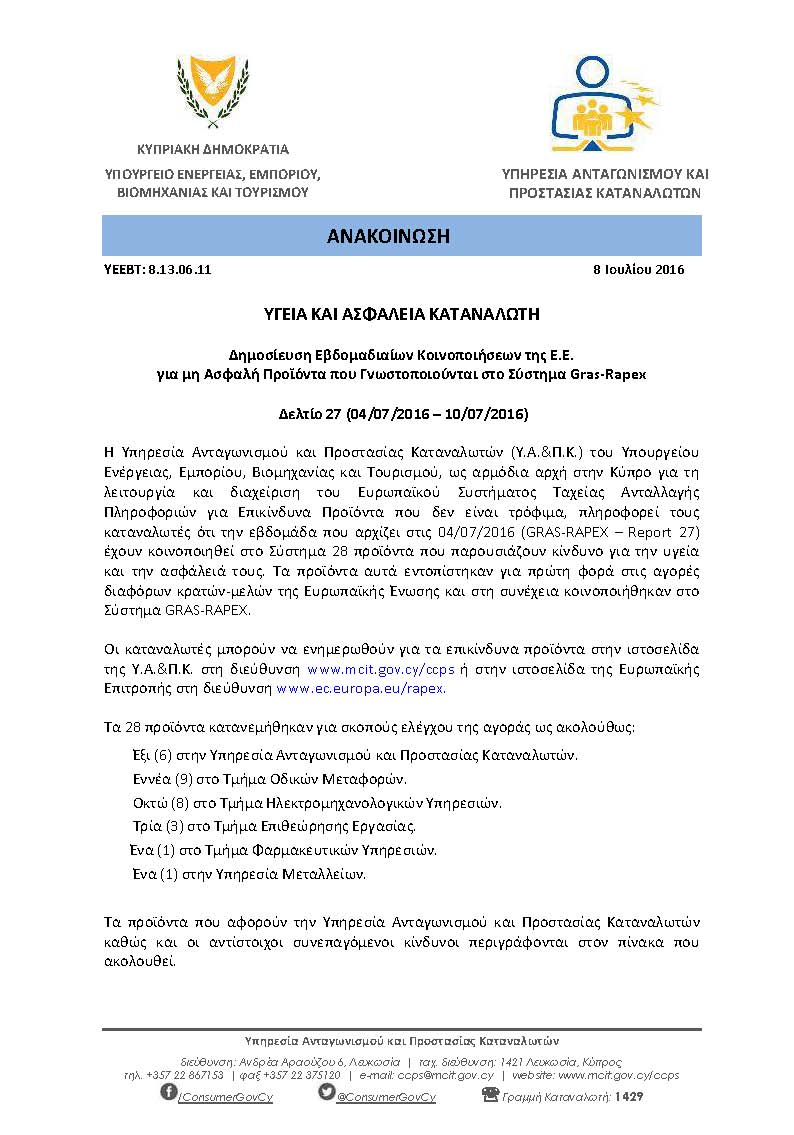 ΚΥΠΡΙΑΚΗ ΔΗΜΟΚΡΑΤΙΑ
ΥΠΟΥΡΓΕΙΟ ΕΝΕΡΓΕΙΑΣ, ΕΜΠΟΡΙΟΥ, ΒΙΟΜΗΧΑΝΙΑΣ ΚΑΙ ΤΟΥΡΙΣΜΟΥ

ΥΠΗΡΕΣΙΑ ΑΝΤΑΓΩΝΙΣΜΟΥ ΚΑΙ ΠΡΟΣΤΑΣΙΑΣ ΚΑΤΑΝΑΛΩΤΩΝ

ΑΝΑΚΟΙΝΩΣΗ

ΥΕΕΒΤ: 8.13.06.11

8 Ιουλίου 2016

ΥΓΕΙΑ ΚΑΙ ΑΣΦΑΛΕΙΑ ΚΑΤΑΝΑΛΩΤΗ

Δημοσίευση Εβδομαδιαίων Κοινοποιήσεων της Ε.Ε. για μη Ασφαλή Προϊόντα που Γνωστοποιούνται στο Σύστημα Gras-Rapex

Δελτίο 27 (04/07/2016 – 10/07/2016)

Η Υπηρεσία Ανταγωνισμού και Προστασίας Καταναλωτών (Υ.Α.&Π.Κ.) του Υπουργείου Ενέργειας, Εμπορίου, Βιομηχανίας και Τουρισμού, ως αρμόδια αρχή στην Κύπρο για τη λειτουργία και διαχείριση του Ευρωπαϊκού Συστήματος Ταχείας Ανταλλαγής Πληροφοριών για Επικίνδυνα Προϊόντα που δεν είναι τρόφιμα, πληροφορεί τους καταναλωτές ότι την εβδομάδα που αρχίζει στις 04/07/2016 (GRAS-RAPEX – Report 27) έχουν κοινοποιηθεί στο Σύστημα 28 προϊόντα που παρουσιάζουν κίνδυνο για την υγεία και την ασφάλειά τους. Τα προϊόντα αυτά εντοπίστηκαν για πρώτη φορά στις αγορές διαφόρων κρατών-μελών της Ευρωπαϊκής Ένωσης και στη συνέχεια κοινοποιήθηκαν στο Σύστημα GRAS-RAPEX.

Οι καταναλωτές μπορούν να ενημερωθούν για τα επικίνδυνα προϊόντα στην ιστοσελίδα της Υ.Α.&Π.Κ. στη διεύθυνση www.mcit.gov.cy/ccps ή στην ιστοσελίδα της Ευρωπαϊκής Επιτροπής στη διεύθυνση www.ec.europa.eu/rapex.

Τα 28 προϊόντα κατανεμήθηκαν για σκοπούς ελέγχου της αγοράς ως ακολούθως:

Έξι (6) στην Υπηρεσία Ανταγωνισμού και Προστασίας Καταναλωτών.
Εννέα (9) στο Τμήμα Οδικών Μεταφορών.
Οκτώ (8) στο Τμήμα Ηλεκτρομηχανολογικών Υπηρεσιών.
Τρία (3) στο Τμήμα Επιθεώρησης Εργασίας.
Ένα (1) στο Τμήμα Φαρμακευτικών Υπηρεσιών.
Ένα (1) στην Υπηρεσία Μεταλλείων.

Τα προϊόντα που αφορούν την Υπηρεσία Ανταγωνισμού και Προστασίας Καταναλωτών καθώς και οι αντίστοιχοι συνεπαγόμενοι κίνδυνοι περιγράφονται στον πίνακα που ακολουθεί.

Υπηρεσία Ανταγωνισμού και Προστασίας Καταναλωτών
διεύθυνση: Ανδρέα Αραούζου 6, Λευκωσία | ταχ. διεύθυνση: 1421 Λευκωσία, Κύπρος
τηλ. +357 22 867153 | φαξ +357 22 375120 | e-mail: ccps@mcit.gov.cy | website: www.mcit.gov.cy/ccps
/ConsumerGovCy @ConsumerGovCy Γραμμή Καταναλωτή: 1429